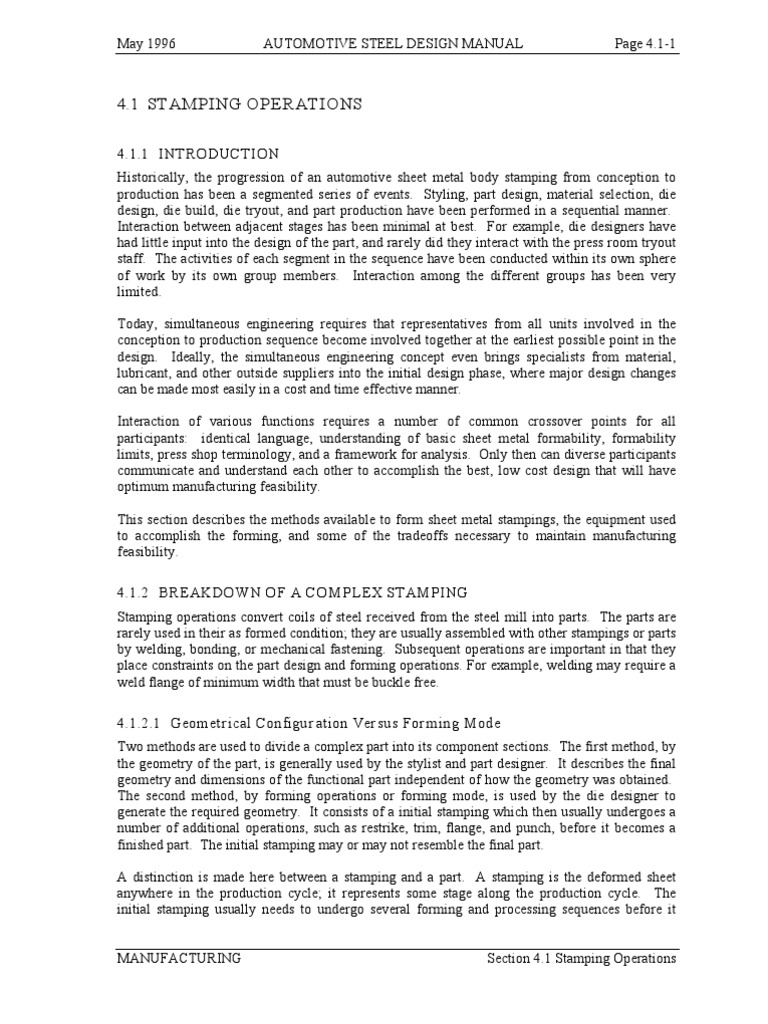 May 1996 AUTOMOTIVE STEEL DESIGN MANUAL Page 4.1-1

4.1 STAMPING OPERATIONS

4.1.1 INTRODUCTION

Historically, the progression of an automotive sheet metal body stamping from conception to production has been a segmented series of events. Styling, part design, material selection, die design, die build, die tryout, and part production have been performed in a sequential manner. Interaction between adjacent stages has been minimal at best. For example, die designers have had little input into the design of the part, and rarely did they interact with the press room tryout staff. The activities of each segment in the sequence have been conducted within its own sphere of work by its own group members. Interaction among the different groups has been very limited.

Today, simultaneous engineering requires that representatives from all units involved in the conception to production sequence become involved together at the earliest possible point in the design. Ideally, the simultaneous engineering concept even brings specialists from material, lubricant, and other outside suppliers into the initial design phase, where major design changes can be made most easily in a cost and time effective manner.

Interaction of various functions requires a number of common crossover points for all participants: identical language, understanding of basic sheet metal formability, formability limits, press shop terminology, and a framework for analysis. Only then can diverse participants communicate and understand each other to accomplish the best, low cost design that will have optimum manufacturing feasibility.

This section describes the methods available to form sheet metal stampings, the equipment used to accomplish the forming, and some of the tradeoffs necessary to maintain manufacturing feasibility.

4.1.2 BREAKDOWN OF A COMPLEX STAMPING

Stamping operations convert coils of steel received from the steel mill into parts. The parts are rarely used in their as formed condition; they are usually assembled with other stampings or parts by welding, bonding, or mechanical fastening. Subsequent operations are important in that they place constraints on the part design and forming operations. For example, welding may require a weld flange of minimum width that must be buckle free.

4.1.2.1 Geometrical Configuration Versus Forming Mode

Two methods are used to divide a complex part into its component sections. The first method, by the geometry of the part, is generally used by the stylist and part designer. It describes the final geometry and dimensions of the functional part independent of how the geometry was obtained. The second method, by forming operations or forming mode, is used by the die designer to generate the required geometry. It consists of a initial stamping which then usually undergoes a number of additional operations, such as restrike, trim, flange, and punch, before it becomes a finished part. The initial stamping may or may not resemble the final part.

A distinction is made here between a stamping and a part. A stamping is the deformed sheet anywhere in the production cycle; it represents some stage along the production cycle. The initial stamping usually needs to undergo several forming and processing sequences before it

MANUFACTURING Section 4.1 Stamping Operations